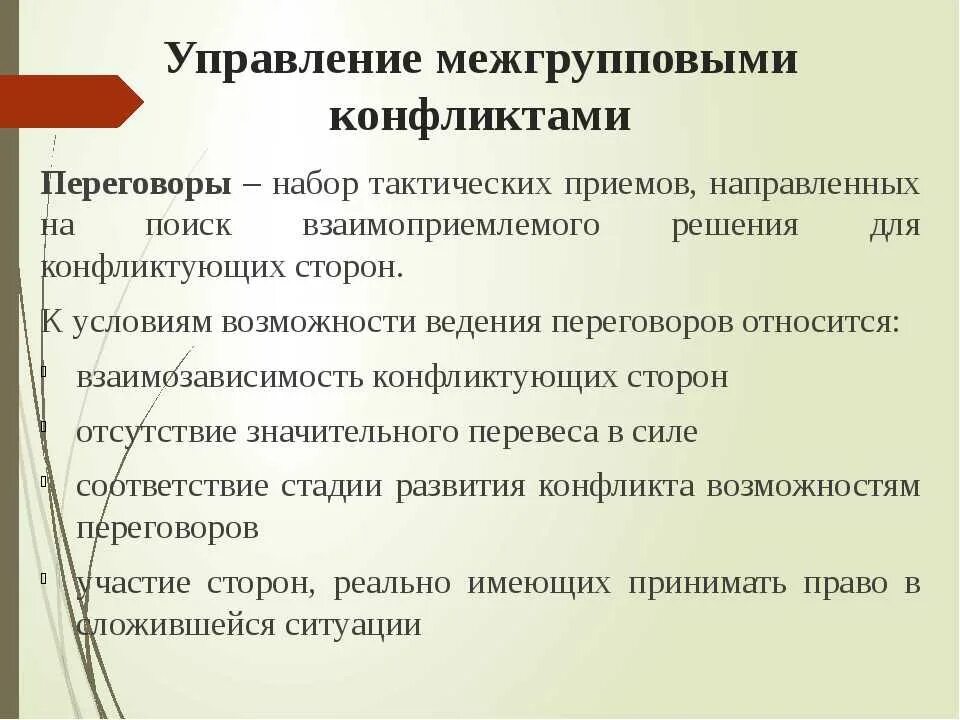 Управление межгрупповыми конфликтами

Переговоры – набор тактических приемов, направленных на поиск взаимоприемлемого решения для конфликтующих сторон.

К условиям возможности ведения переговоров относится:

взаимозависимость конфликтующих сторон

отсутствие значительного перевеса в силе

соответствие стадии развития конфликта возможностям переговоров

участие сторон, реально имеющих принимать право в сложившейся ситуации